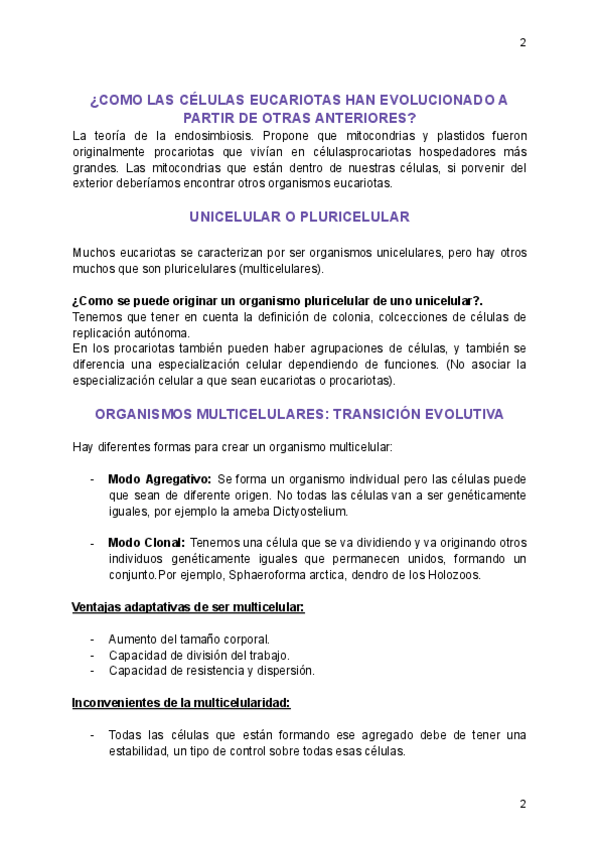 2

¿COMO LAS CÉLULAS EUCARIOTAS HAN EVOLUCIONADO A PARTIR DE OTRAS ANTERIORES?

La teoría de la endosimbiosis. Propone que mitocondrias y plastidos fueron originalmente procariotas que vivían en célulasprocariotas hospedadores más grandes. Las mitocondrias que están dentro de nuestras células, si porvenir del exterior deberíamos encontrar otros organismos eucariotas.

UNICELULAR O PLURICELULAR

Muchos eucariotas se caracterizan por ser organismos unicelulares, pero hay otros muchos que son pluricelulares (multicelulares).

¿Como se puede originar un organismo pluricelular de uno unicelular?.
Tenemos que tener en cuenta la definición de colonia, colcecciones de células de replicación autónoma.
En los procariotas también pueden haber agrupaciones de células, y también se diferencia una especialización celular dependiendo de funciones. (No asociar la especialización celular a que sean eucariotas o procariotas).

ORGANISMOS MULTICELULARES: TRANSICIÓN EVOLUTIVA

Hay diferentes formas para crear un organismo multicelular:

- Modo Agregativo: Se forma un organismo individual pero las células puede que sean de diferente origen. No todas las células van a ser genéticamente iguales, por ejemplo la ameba Dictyostelium.

- Modo Clonal: Tenemos una célula que se va dividiendo y va originando otros individuos genéticamente iguales que permanecen unidos, formando un conjunto.Por ejemplo, Sphaeroforma arctica, dendro de los Holozoos.

Ventajas adaptativas de ser multicelular:

- Aumento del tamaño corporal.
- Capacidad de división del trabajo.
- Capacidad de resistencia y dispersión.

Inconvenientes de la multicelularidad:

- Todas las células que están formando ese agregado debe de tener una estabilidad, un tipo de control sobre todas esas células.

2